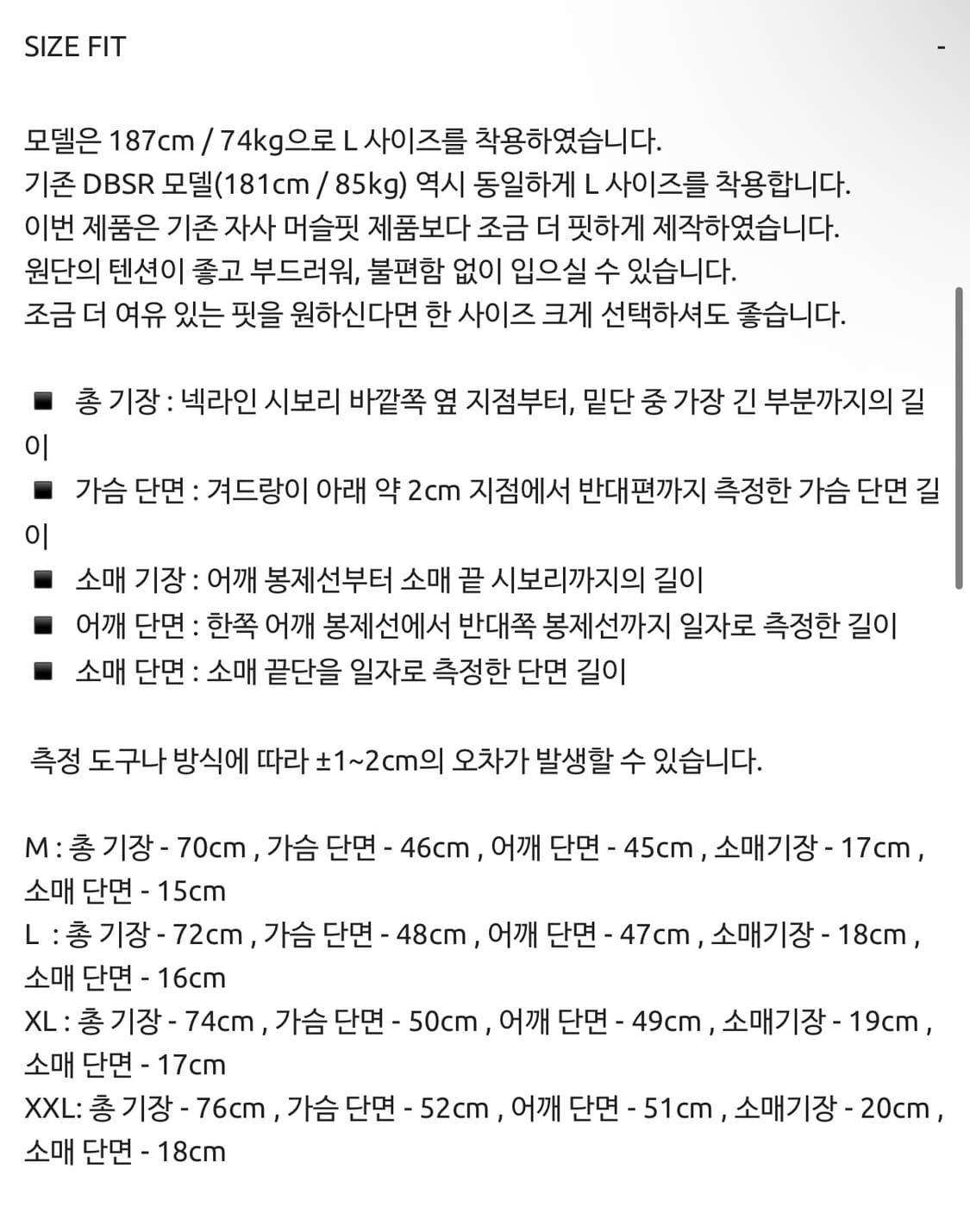 SIZE FIT

-

모델은 187cm / 74kg으로 L 사이즈를 착용하였습니다.
기존 DBSR 모델(181cm / 85kg) 역시 동일하게 L 사이즈를 착용합니다.
이번 제품은 기존 자사 머슬핏 제품보다 조금 더 핏하게 제작하였습니다.
원단의 텐션이 좋고 부드러워, 불편함 없이 입으실 수 있습니다.
조금 더 여유 있는 핏을 원하신다면 한 사이즈 크게 선택하셔도 좋습니다.

■ 총 기장 : 넥라인 시보리 바깥쪽 옆 지점부터, 밑단 중 가장 긴 부분까지의 길이
■ 가슴 단면 : 겨드랑이 아래 약 2cm 지점에서 반대편까지 측정한 가슴 단면 길이
■ 소매 기장 : 어깨 봉제선부터 소매 끝 시보리까지의 길이
■ 어깨 단면 : 한쪽 어깨 봉제선에서 반대쪽 봉제선까지 일자로 측정한 길이
■ 소매 단면 : 소매 끝단을 일자로 측정한 단면 길이

측정 도구나 방식에 따라 ±1~2cm의 오차가 발생할 수 있습니다.

M : 총 기장 - 70cm , 가슴 단면 - 46cm , 어깨 단면 - 45cm , 소매기장 - 17cm , 소매 단면 - 15cm
L : 총 기장 - 72cm , 가슴 단면 - 48cm , 어깨 단면 - 47cm , 소매기장 - 18cm , 소매 단면 - 16cm
XL : 총 기장 - 74cm , 가슴 단면 - 50cm , 어깨 단면 - 49cm , 소매기장 - 19cm , 소매 단면 - 17cm
XXL: 총 기장 - 76cm , 가슴 단면 - 52cm , 어깨 단면 - 51cm , 소매기장 - 20cm , 소매 단면 - 18cm